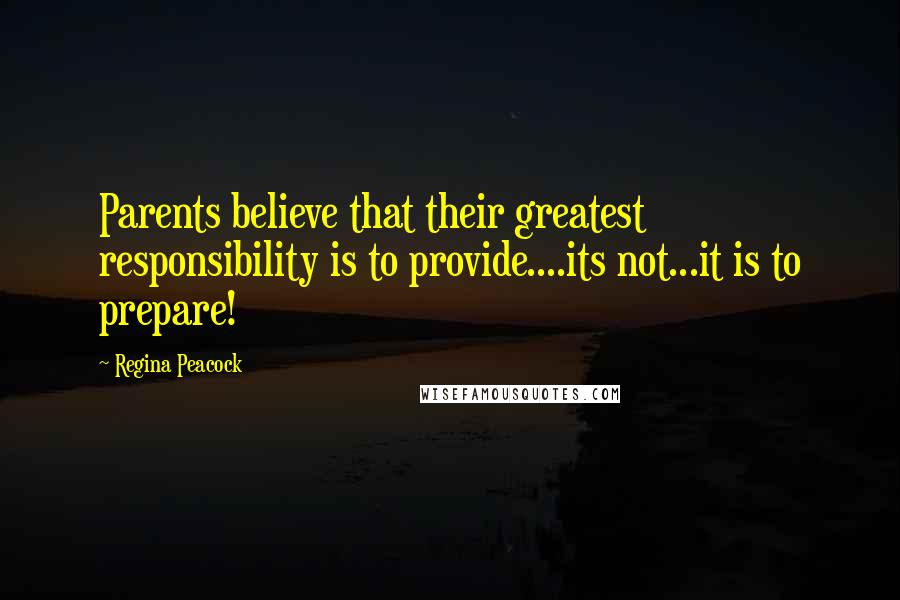 Parents believe that their greatest responsibility is to provide....its not...it is to prepare!

~ Regina Peacock

WISEFAMOUSQUOTES.COM